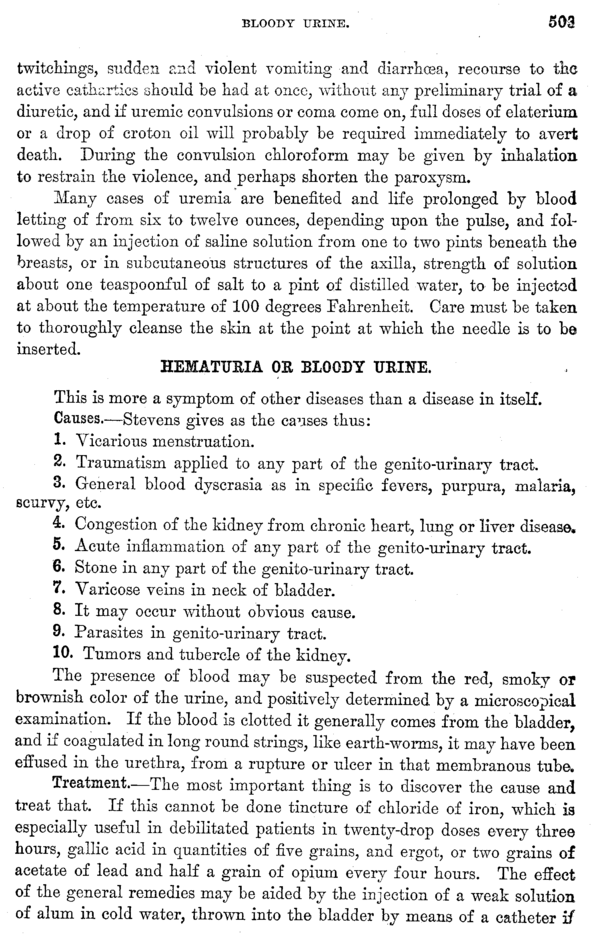 BLOODY URINE. 503

twitchings, sudden and violent vomiting and diarrhœa, recourse to the active cathartics should be had at once, without any preliminary trial of a diuretic, and if uremic convulsions or coma come on, full doses of elaterium or a drop of croton oil will probably be required immediately to avert death. During the convulsion chloroform may be given by inhalation to restrain the violence, and perhaps shorten the paroxysm.

Many cases of uremia are benefited and life prolonged by blood letting of from six to twelve ounces, depending upon the pulse, and followed by an injection of saline solution from one to two pints beneath the breasts, or in subcutaneous structures of the axilla, strength of solution about one teaspoonful of salt to a pint of distilled water, to be injected at about the temperature of 100 degrees Fahrenheit. Care must be taken to thoroughly cleanse the skin at the point at which the needle is to be inserted.

HEMATURIA OR BLOODY URINE.

This is more a symptom of other diseases than a disease in itself.

Causes.—Stevens gives as the causes thus:

1. Vicarious menstruation.

2. Traumatism applied to any part of the genito-urinary tract.

3. General blood dyscrasia as in specific fevers, purpura, malaria, scurvy, etc.

4. Congestion of the kidney from chronic heart, lung or liver disease.

5. Acute inflammation of any part of the genito-urinary tract.

6. Stone in any part of the genito-urinary tract.

7. Varicose veins in neck of bladder.

8. It may occur without obvious cause.

9. Parasites in genito-urinary tract.

10. Tumors and tubercle of the kidney.

The presence of blood may be suspected from the red, smoky or brownish color of the urine, and positively determined by a microscopical examination. If the blood is clotted it generally comes from the bladder, and if coagulated in long round strings, like earth-worms, it may have been effused in the urethra, from a rupture or ulcer in that membranous tube.

Treatment.—The most important thing is to discover the cause and treat that. If this cannot be done tincture of chloride of iron, which is especially useful in debilitated patients in twenty-drop doses every three hours, gallic acid in quantities of five grains, and ergot, or two grains of acetate of lead and half a grain of opium every four hours. The effect of the general remedies may be aided by the injection of a weak solution of alum in cold water, thrown into the bladder by means of a catheter if